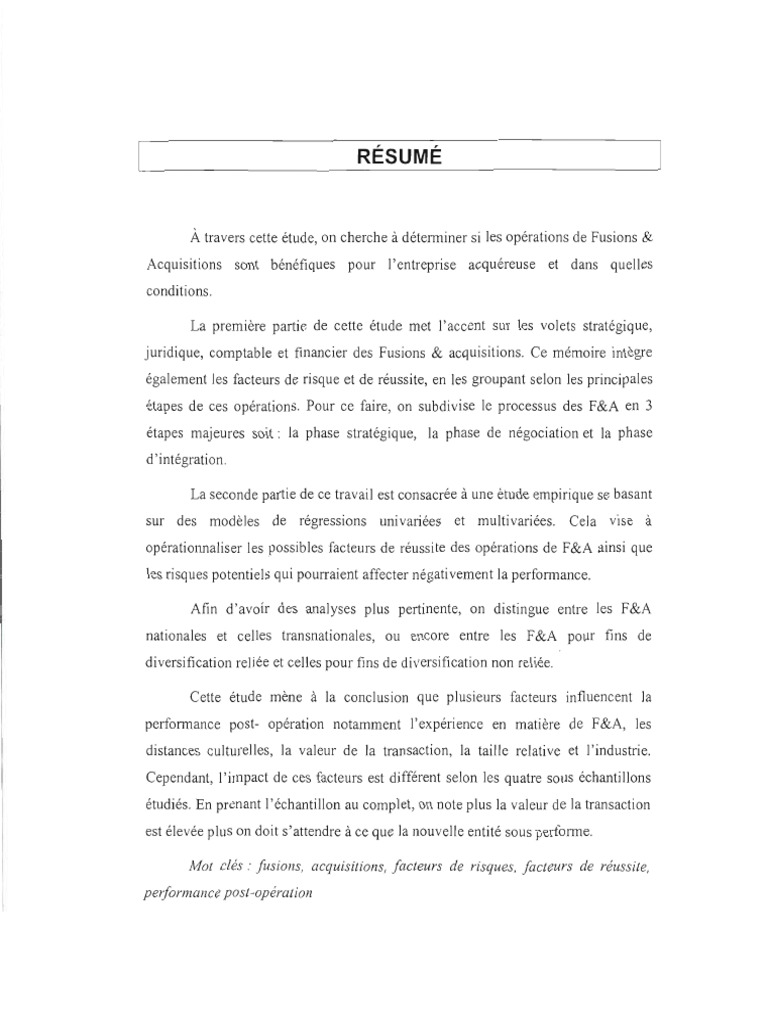 RÉSUMÉ

À travers cette étude, on cherche à déterminer si les opérations de Fusions & Acquisitions sont bénéfiques pour l'entreprise acquéreuse et dans quelles conditions.

La première partie de cette étude met l'accent sur les volets stratégique, juridique, comptable et financier des Fusions & acquisitions. Ce mémoire intègre également les facteurs de risque et de réussite, en les groupant selon les principales étapes de ces opérations. Pour ce faire, on subdivise le processus des F&A en 3 étapes majeures soit : la phase stratégique, la phase de négociation et la phase d'intégration.

La seconde partie de ce travail est consacrée à une étude empirique se basant sur des modèles de régressions univariées et multivariées. Cela vise à opérationnaliser les possibles facteurs de réussite des opérations de F&A ainsi que les risques potentiels qui pourraient affecter négativement la performance.

Afin d'avoir des analyses plus pertinente, on distingue entre les F&A nationales et celles transnationales, ou encore entre les F&A pour fins de diversification reliée et celles pour fins de diversification non reliée.

Cette étude mène à la conclusion que plusieurs facteurs influencent la performance post- opération notamment l'expérience en matière de F&A, les distances culturelles, la valeur de la transaction, la taille relative et l'industrie. Cependant, l'impact de ces facteurs est différent selon les quatre sous échantillons étudiés. En prenant l'échantillon au complet, on note plus la valeur de la transaction est élevée plus on doit s'attendre à ce que la nouvelle entité sous performe.

Mot clés : fusions, acquisitions, facteurs de risques, facteurs de réussite, performance post-opération